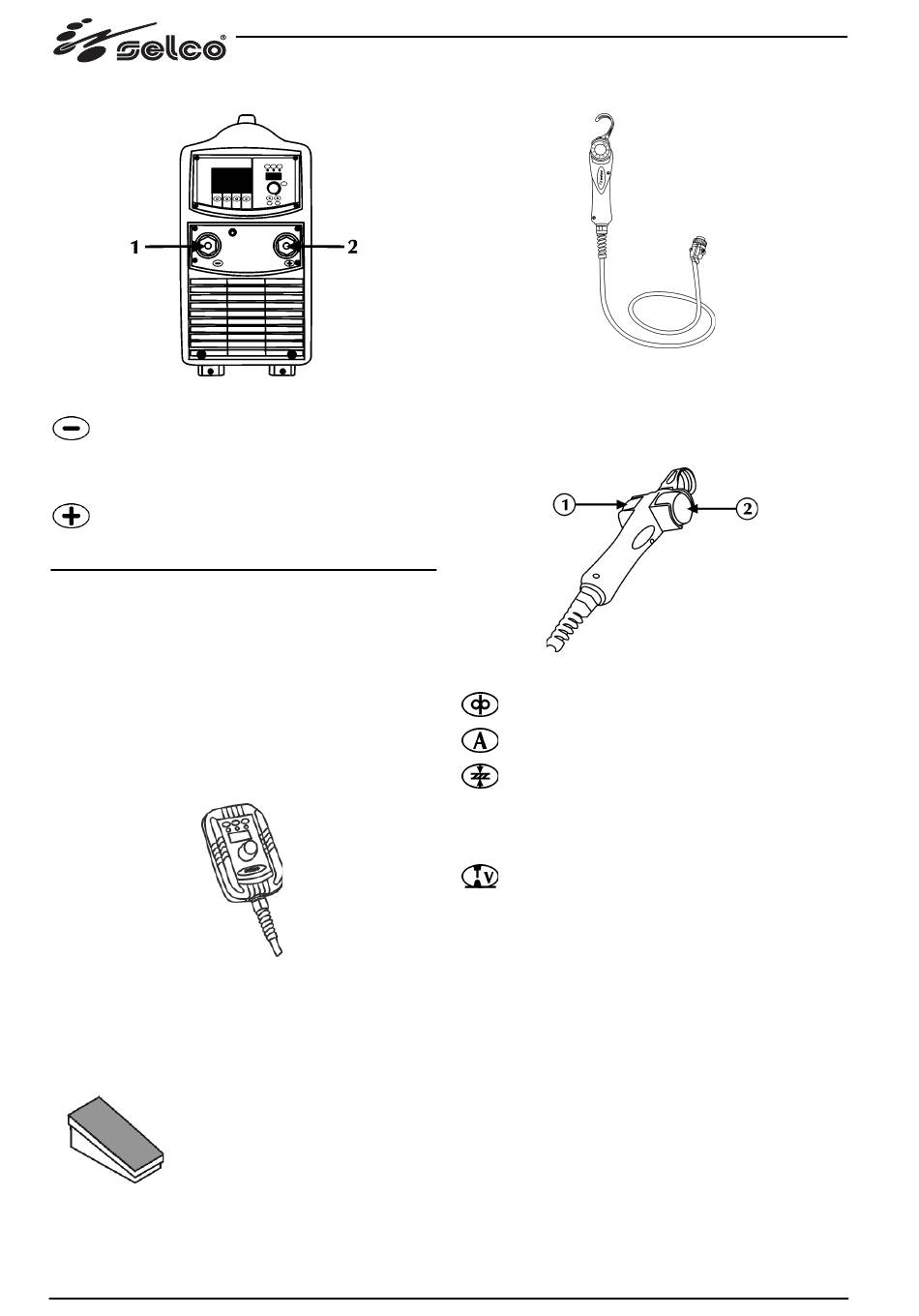 selco®

1

2

1

2

A

V